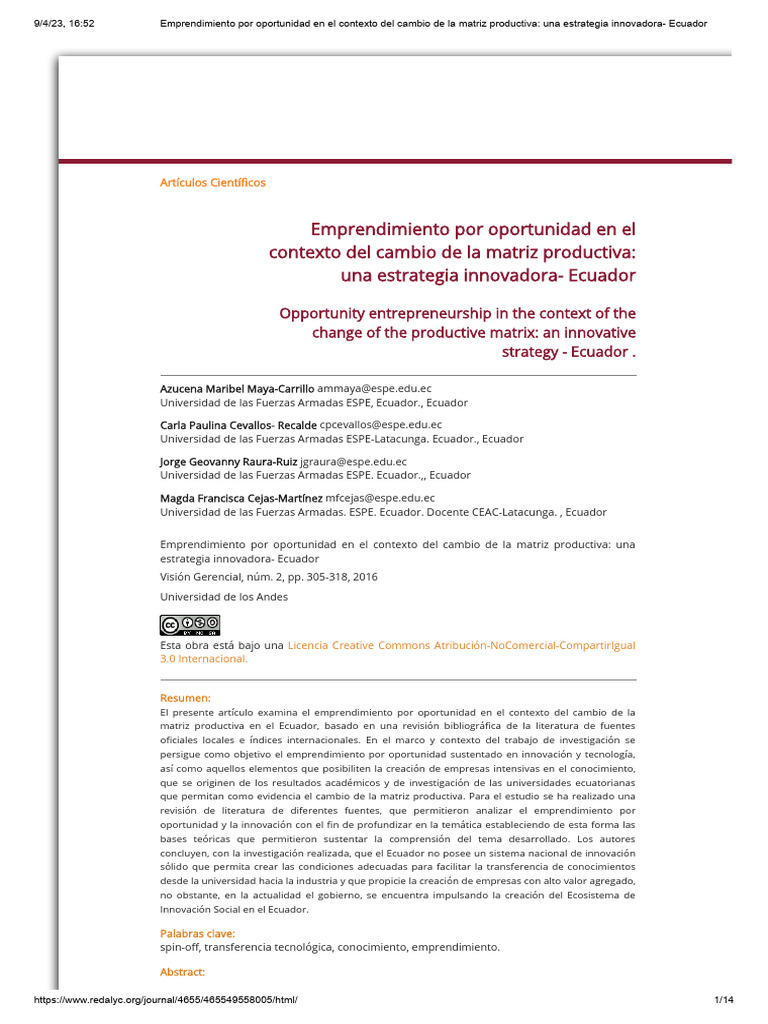 9/4/23, 16:52 Emprendimiento por oportunidad en el contexto del cambio de la matriz productiva: una estrategia innovadora- Ecuador

Artículos Científicos

Emprendimiento por oportunidad en el contexto del cambio de la matriz productiva: una estrategia innovadora- Ecuador

Opportunity entrepreneurship in the context of the change of the productive matrix: an innovative strategy - Ecuador .

Azucena Maribel Maya-Carrillo ammaya@espe.edu.ec
Universidad de las Fuerzas Armadas ESPE, Ecuador., Ecuador

Carla Paulina Cevallos- Recalde cpcevallos@espe.edu.ec
Universidad de las Fuerzas Armadas ESPE-Latacunga. Ecuador., Ecuador

Jorge Geovanny Raura-Ruiz jgraura@espe.edu.ec
Universidad de las Fuerzas Armadas ESPE. Ecuador.,, Ecuador

Magda Francisca Cejas-Martínez mfcejas@espe.edu.ec
Universidad de las Fuerzas Armadas. ESPE. Ecuador. Docente CEAC-Latacunga. , Ecuador

Emprendimiento por oportunidad en el contexto del cambio de la matriz productiva: una estrategia innovadora- Ecuador
Visión Gerencial, núm. 2, pp. 305-318, 2016

Universidad de los Andes

Esta obra está bajo una Licencia Creative Commons Atribución-NoComercial-CompartirIgual 3.0 Internacional.

Resumen:
El presente artículo examina el emprendimiento por oportunidad en el contexto del cambio de la matriz productiva en el Ecuador, basado en una revisión bibliográfica de la literatura de fuentes oficiales locales e índices internacionales. En el marco y contexto del trabajo de investigación se persigue como objetivo el emprendimiento por oportunidad sustentado en innovación y tecnología, así como aquellos elementos que posibiliten la creación de empresas intensivas en el conocimiento, que se originen de los resultados académicos y de investigación de las universidades ecuatorianas que permitan como evidencia el cambio de la matriz productiva. Para el estudio se ha realizado una revisión de literatura de diferentes fuentes, que permitieron analizar el emprendimiento por oportunidad y la innovación con el fin de profundizar en la temática estableciendo de esta forma las bases teóricas que permitieron sustentar la comprensión del tema desarrollado. Los autores concluyen, con la investigación realizada, que el Ecuador no posee un sistema nacional de innovación sólido que permita crear las condiciones adecuadas para facilitar la transferencia de conocimientos desde la universidad hacia la industria y que propicie la creación de empresas con alto valor agregado, no obstante, en la actualidad el gobierno, se encuentra impulsando la creación del Ecosistema de Innovación Social en el Ecuador.

Palabras clave:
spin-off, transferencia tecnológica, conocimiento, emprendimiento.

Abstract:

https://www.redalyc.org/journal/4655/465549558005/html/ 1/14